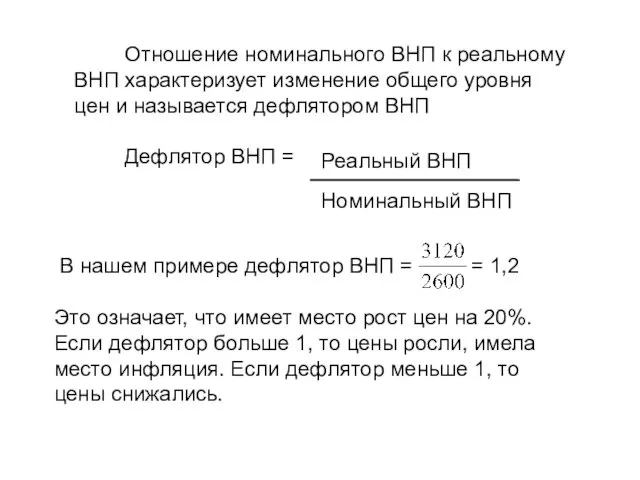 Отношение номинального ВНП к реальному ВНП характеризует изменение общего уровня цен и называется дефлятором ВНП

Дефлятор ВНП = $\frac{\text{Реальный ВНП}}{\text{Номинальный ВНП}}$

В нашем примере дефлятор ВНП = $\frac{3120}{2600}$ = 1,2

Это означает, что имеет место рост цен на 20%. Если дефлятор больше 1, то цены росли, имела место инфляция. Если дефлятор меньше 1, то цены снижались.